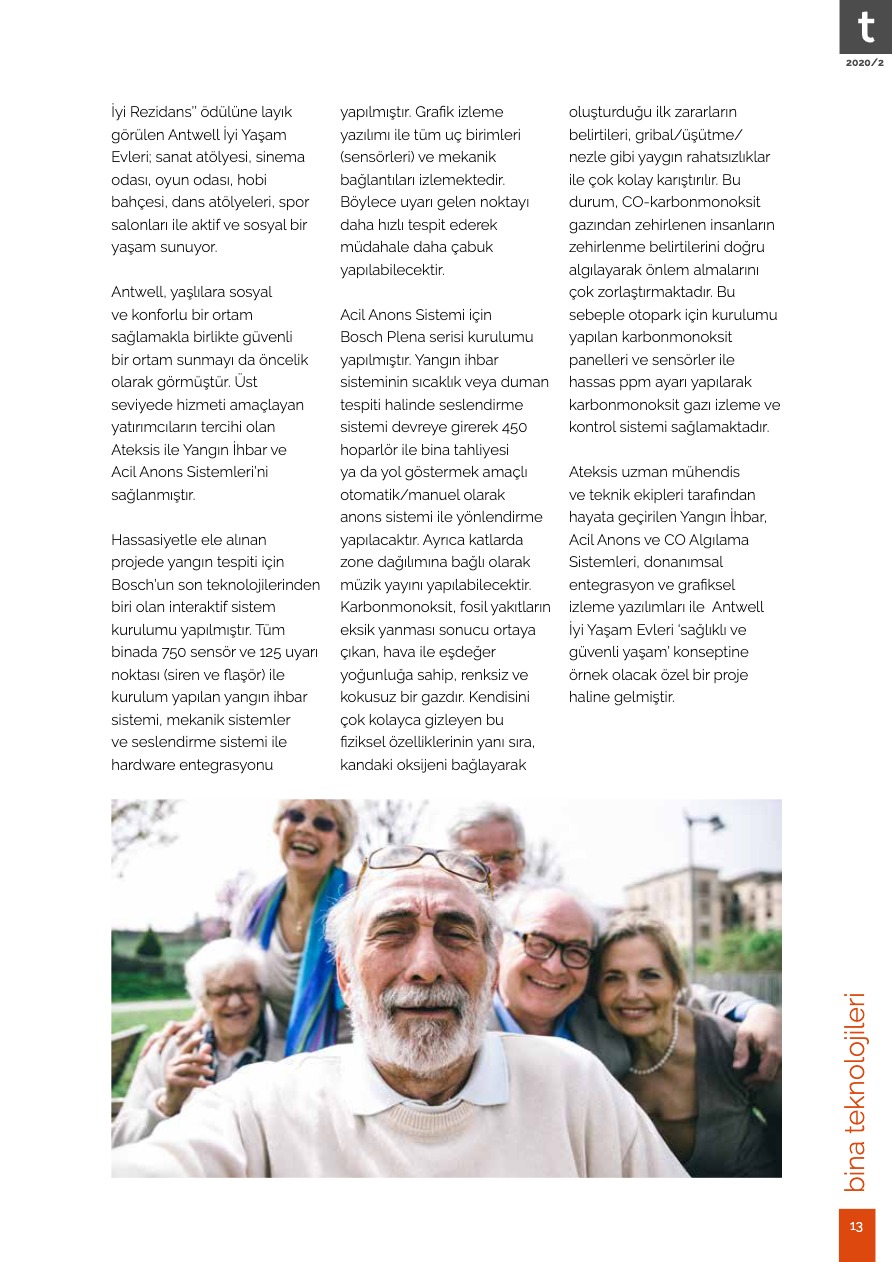 t

2020/2

İyi Rezidans" ödülüne layık görülen Antwell İyi Yaşam Evleri; sanat atölyesi, sinema odası, oyun odası, hobi bahçesi, dans atölyeleri, spor salonları ile aktif ve sosyal bir yaşam sunuyor.

Antwell, yaşlılara sosyal ve konforlu bir ortam sağlamakla birlikte güvenli bir ortam sunmayı da öncelik olarak görmüştür. Üst seviyede hizmeti amaçlayan yatırımcıların tercihi olan Ateksis ile Yangın İhbar ve Acil Anons Sistemleri'ni sağlanmıştır.

Hassasiyetle ele alınan projede yangın tespiti için Bosch'un son teknolojilerinden biri olan interaktif sistem kurulumu yapılmıştır. Tüm binada 750 sensör ve 125 uyarı noktası (siren ve flaşör) ile kurulum yapılan yangın ihbar sistemi, mekanik sistemler ve seslendirme sistemi ile hardware entegrasyonu yapılmıştır. Grafik izleme yazılımı ile tüm uç birimleri (sensörleri) ve mekanik bağlantıları izlemektedir. Böylece uyarı gelen noktayı daha hızlı tespit ederek müdahale daha çabuk yapılabilecektir.

Acil Anons Sistemi için Bosch Plena serisi kurulumu yapılmıştır. Yangın ihbar sisteminin sıcaklık veya duman tespiti halinde seslendirme sistemi devreye girerek 450 hoparlör ile bina tahliyesi ya da yol göstermek amaçlı otomatik/manuel olarak anons sistemi ile yönlendirme yapılacaktır. Ayrıca katlarda zone dağılımına bağlı olarak müzik yayını yapılabilecektir. Karbonmonoksit, fosil yakıtların eksik yanması sonucu ortaya çıkan, hava ile eşdeğer yoğunluğa sahip, renksiz ve kokusuz bir gazdır. Kendisini çok kolayca gizleyen bu fiziksel özelliklerinin yanı sıra, kandaki oksijeni bağlayarak oluşturduğu ilk zararların belirtileri, gribal/üşütme/nezle gibi yaygın rahatsızlıklar ile çok kolay karıştırılır. Bu durum, CO-karbonmonoksit gazından zehirlenen insanların zehirlenme belirtilerini doğru algılayarak önlem almalarını çok zorlaştırmaktadır. Bu sebeple otopark için kurulumu yapılan karbonmonoksit panelleri ve sensörler ile hassas ppm ayarı yapılarak karbonmonoksit gazı izleme ve kontrol sistemi sağlamaktadır.

Ateksis uzman mühendis ve teknik ekipleri tarafından hayata geçirilen Yangın İhbar, Acil Anons ve CO Algılama Sistemleri, donanımsal entegrasyon ve grafiksel izleme yazılımları ile Antwell İyi Yaşam Evleri 'sağlıklı ve güvenli yaşam' konseptine örnek olacak özel bir proje haline gelmiştir.

bina teknolojileri

13